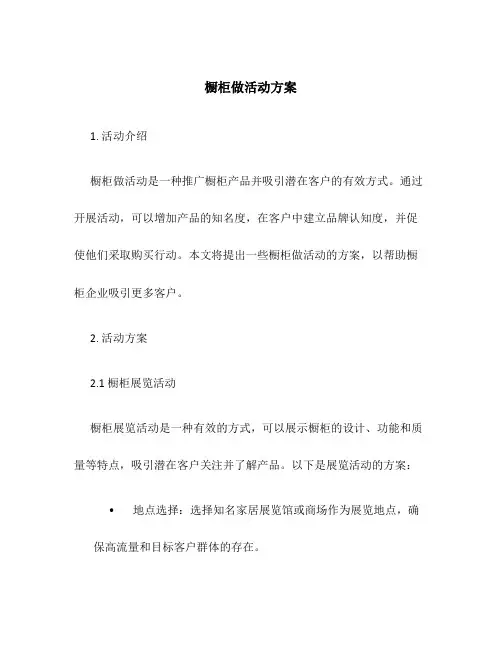 橱柜做活动方案

1. 活动介绍

橱柜做活动是一种推广橱柜产品并吸引潜在客户的有效方式。通过开展活动，可以增加产品的知名度，在客户中建立品牌认知度，并促使他们采取购买行动。本文将提出一些橱柜做活动的方案，以帮助橱柜企业吸引更多客户。

2. 活动方案

2.1 橱柜展览活动

橱柜展览活动是一种有效的方式，可以展示橱柜的设计、功能和质量等特点，吸引潜在客户关注并了解产品。以下是展览活动的方案：

• 地点选择：选择知名家居展览馆或商场作为展览地点，确保高流量和目标客户群体的存在。